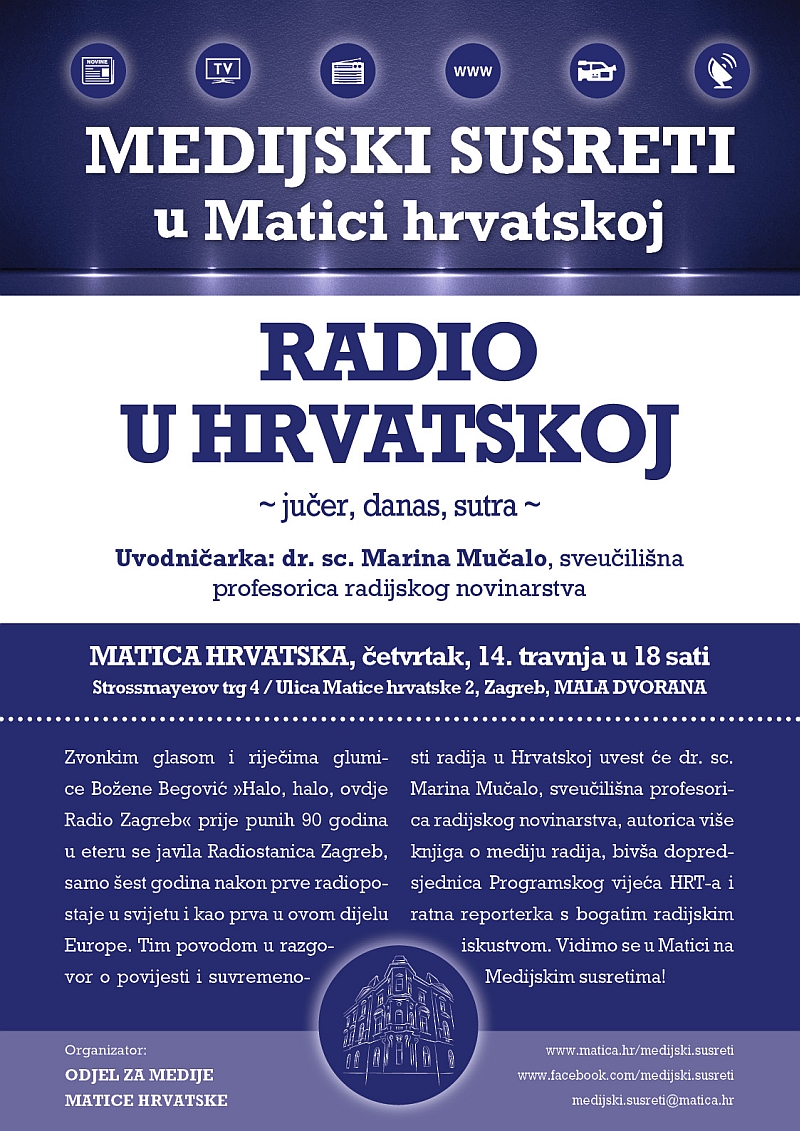 NOVINE

TV

WWW

MEDIJSKI SUSRETI
u Matici hrvatskoj

RADIO
U HRVATSKOJ

~ jučer, danas, sutra ~

Uvodničarka: dr. sc. Marina Mučalo, sveučilišna profesorica radijskog novinarstva

MATICA HRVATSKA, četvrtak, 14. travnja u 18 sati
Strossmayerov trg 4 / Ulica Matice hrvatske 2, Zagreb, MALA DVORANA

Zvonkim glasom i riječima glumice Božene Begović »Halo, halo, ovdje Radio Zagreb« prije punih 90 godina u eteru se javila Radiostanica Zagreb, samo šest godina nakon prve radiopostaje u svijetu i kao prva u ovom dijelu Europe. Tim povodom u razgovor o povijesti i suvremenosti radija u Hrvatskoj uvest će dr. sc. Marina Mučalo, sveučilišna profesorica radijskog novinarstva, autorica više knjiga o mediju radija, bivša dopredsjednica Programskog vijeća HRT-a i ratna reporterka s bogatim radijskim iskustvom. Vidimo se u Matici na Medijskim susretima!

Organizator:
ODJEL ZA MEDIJE
MATICE HRVATSKE

www.matica.hr/medijski.susreti
www.facebook.com/medijski.susreti
medijski.susreti@matica.hr